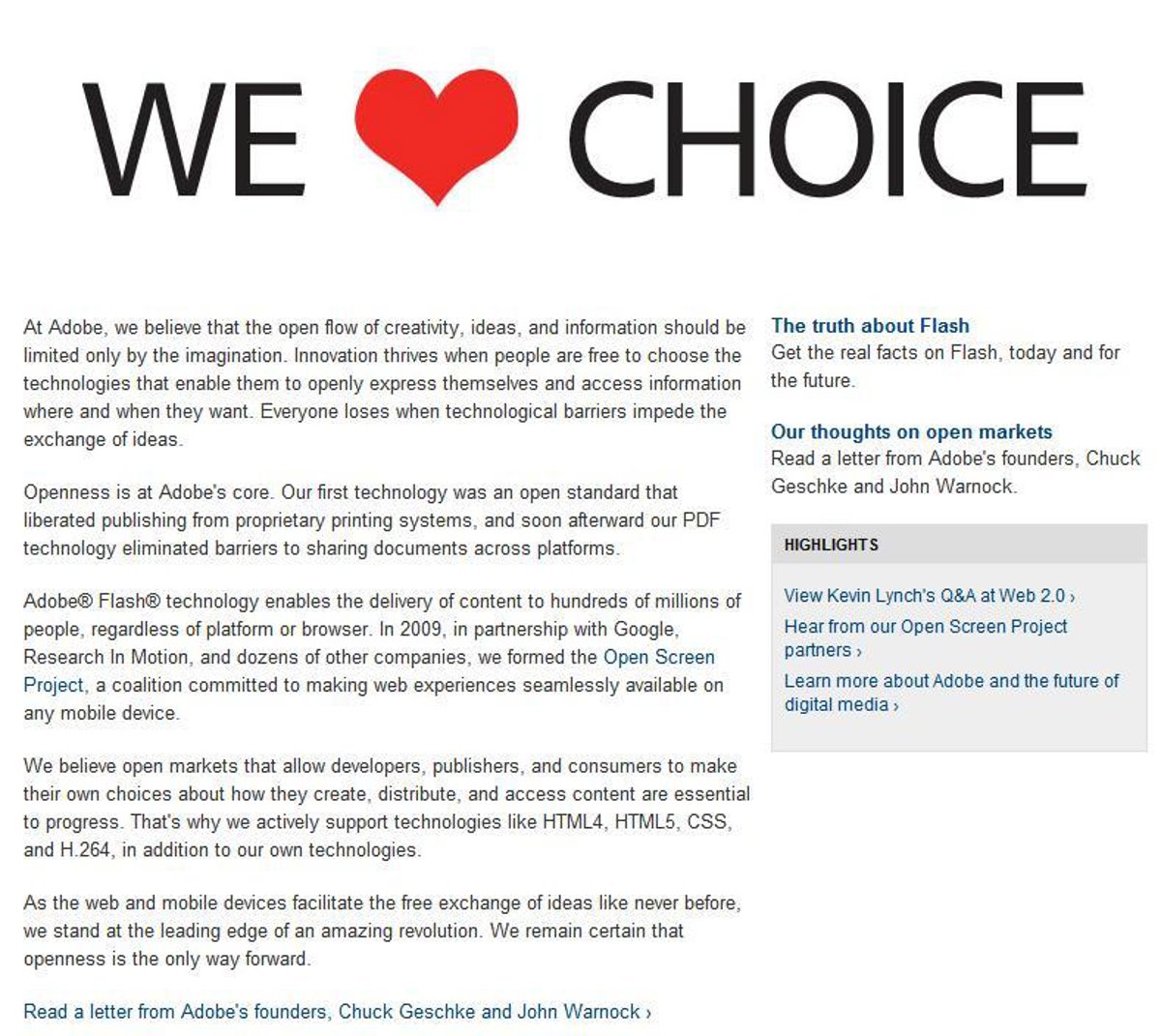 WE CHOICE

At Adobe, we believe that the open flow of creativity, ideas, and information should be limited only by the imagination. Innovation thrives when people are free to choose the technologies that enable them to openly express themselves and access information where and when they want. Everyone loses when technological barriers impede the exchange of ideas.

Openness is at Adobe's core. Our first technology was an open standard that liberated publishing from proprietary printing systems, and soon afterward our PDF technology eliminated barriers to sharing documents across platforms.

Adobe® Flash® technology enables the delivery of content to hundreds of millions of people, regardless of platform or browser. In 2009, in partnership with Google, Research In Motion, and dozens of other companies, we formed the Open Screen Project, a coalition committed to making web experiences seamlessly available on any mobile device.

We believe open markets that allow developers, publishers, and consumers to make their own choices about how they create, distribute, and access content are essential to progress. That's why we actively support technologies like HTML4, HTML5, CSS, and H.264, in addition to our own technologies.

As the web and mobile devices facilitate the free exchange of ideas like never before, we stand at the leading edge of an amazing revolution. We remain certain that openness is the only way forward.

Read a letter from Adobe's founders, Chuck Geschke and John Warnock ›

The truth about Flash
Get the real facts on Flash, today and for the future.

Our thoughts on open markets
Read a letter from Adobe's founders, Chuck Geschke and John Warnock.

HIGHLIGHTS

View Kevin Lynch's Q&A at Web 2.0 ›

Hear from our Open Screen Project partners ›

Learn more about Adobe and the future of digital media ›